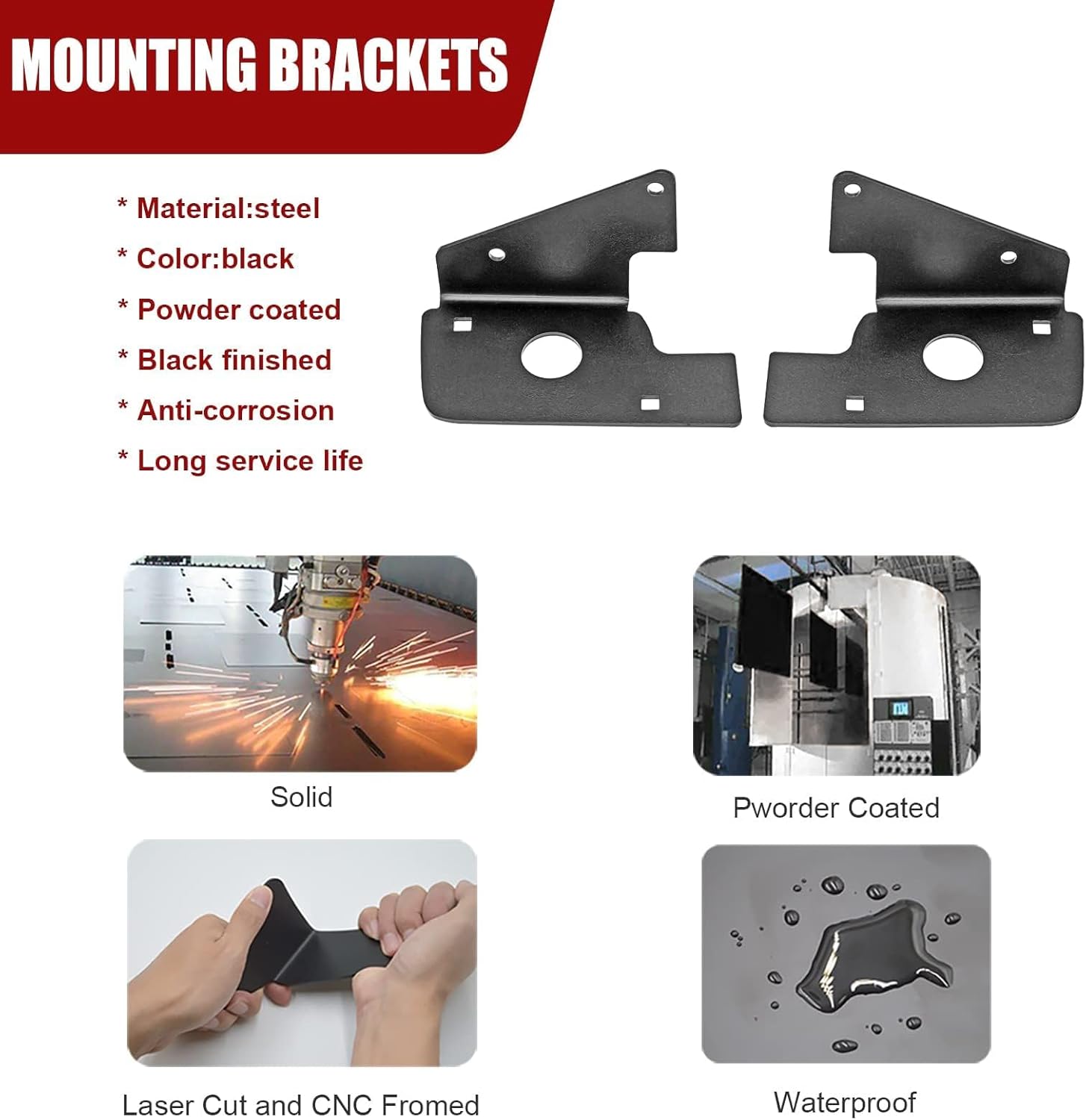 MOUNTING BRACKETS

* Material:steel
* Color:black
* Powder coated
* Black finished
* Anti-corrosion
* Long service life

Solid

Pworder Coated

Laser Cut and CNC Fromed

Waterproof